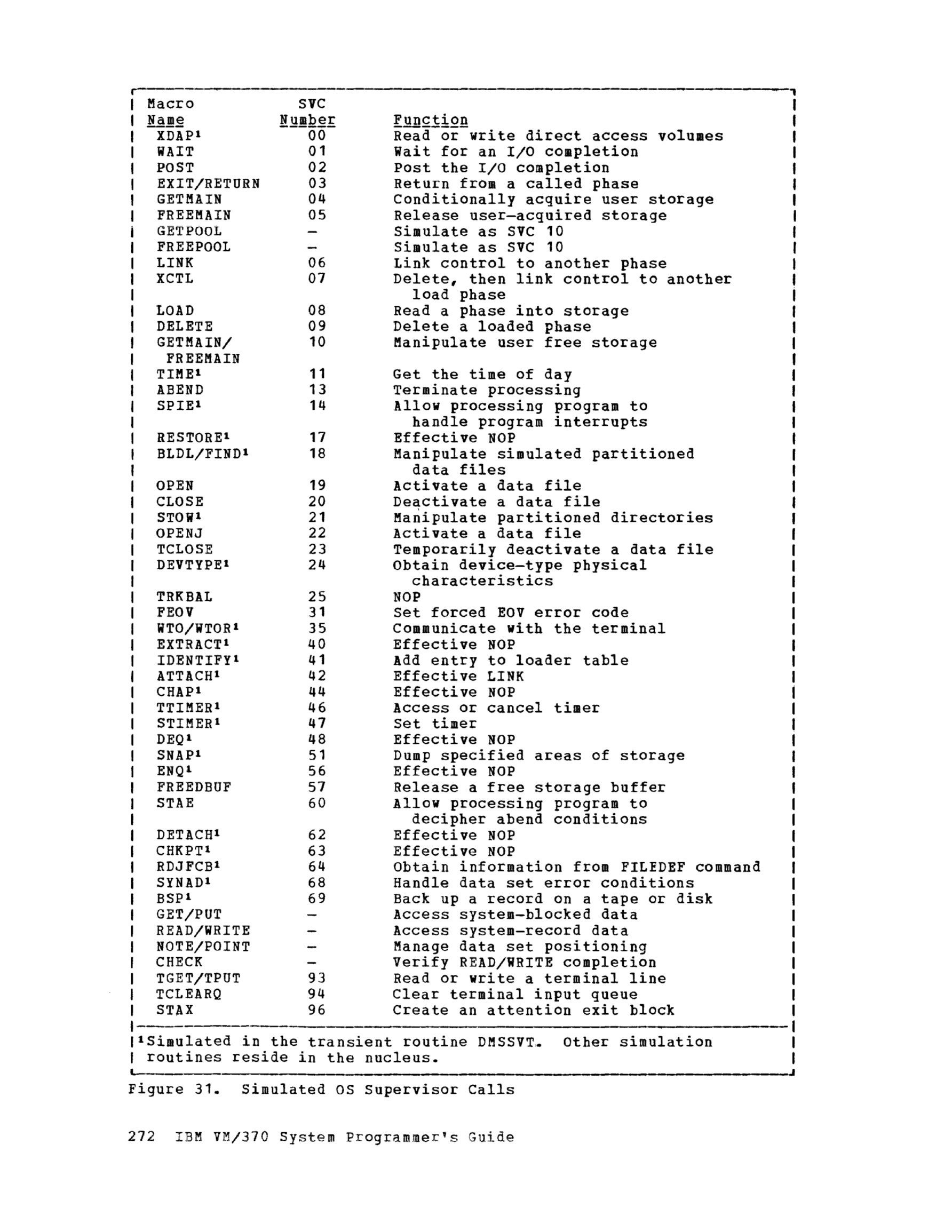 | Macro Name | SVC Number | Function |
|---|---|---|
| XDAP¹ | 00 | Read or write direct access volumes |
| WAIT | 01 | Wait for an I/O completion |
| POST | 02 | Post the I/O completion |
| EXIT/RETURN | 03 | Return from a called phase |
| GETMAIN | 04 | Conditionally acquire user storage |
| FREEMAIN | 05 | Release user-acquired storage |
| GETPOOL | - | Simulate as SVC 10 |
| FREEPOOL | - | Simulate as SVC 10 |
| LINK | 06 | Link control to another phase |
| XCTL | 07 | Delete, then link control to another load phase |
| LOAD | 08 | Read a phase into storage |
| DELETE | 09 | Delete a loaded phase |
| GETMAIN/ FREEMAIN | 10 | Manipulate user free storage |
| TIME¹ | 11 | Get the time of day |
| ABEND | 13 | Terminate processing |
| SPIE¹ | 14 | Allow processing program to handle program interrupts |
| RESTORE¹ | 17 | Effective NOP |
| BLDL/FIND¹ | 18 | Manipulate simulated partitioned data files |
| OPEN | 19 | Activate a data file |
| CLOSE | 20 | Deactivate a data file |
| STOW¹ | 21 | Manipulate partitioned directories |
| OPENJ | 22 | Activate a data file |
| TCLOSE | 23 | Temporarily deactivate a data file |
| DEVTYPE¹ | 24 | Obtain device-type physical characteristics |
| TRKBAL | 25 | NOP |
| FEOV | 31 | Set forced EOV error code |
| WTO/WTOR¹ | 35 | Communicate with the terminal |
| EXTRACT¹ | 40 | Effective NOP |
| IDENTIFY¹ | 41 | Add entry to loader table |
| ATTACH¹ | 42 | Effective LINK |
| CHAP¹ | 44 | Effective NOP |
| TTIMER¹ | 46 | Access or cancel timer |
| STIMER¹ | 47 | Set timer |
| DEQ¹ | 48 | Effective NOP |
| SNAP¹ | 51 | Dump specified areas of storage |
| ENQ¹ | 56 | Effective NOP |
| FREEDBUF | 57 | Release a free storage buffer |
| STAE | 60 | Allow processing program to decipher abend conditions |
| DETACH¹ | 62 | Effective NOP |
| CHKPT¹ | 63 | Effective NOP |
| RDJFCB¹ | 64 | Obtain information from FILEDEF command |
| SYNAD¹ | 68 | Handle data set error conditions |
| BSP¹ | 69 | Back up a record on a tape or disk |
| GET/PUT | - | Access system-blocked data |
| READ/WRITE | - | Access system-record data |
| NOTE/POINT | - | Manage data set positioning |
| CHECK | - | Verify READ/WRITE completion |
| TGET/TPUT | 93 | Read or write a terminal line |
| TCLEARQ | 94 | Clear terminal input queue |
| STAX | 96 | Create an attention exit block |

¹Simulated in the transient routine DMSSVT. Other simulation routines reside in the nucleus.

Figure 31. Simulated OS Supervisor Calls

272 IBM VM/370 System Programmer's Guide